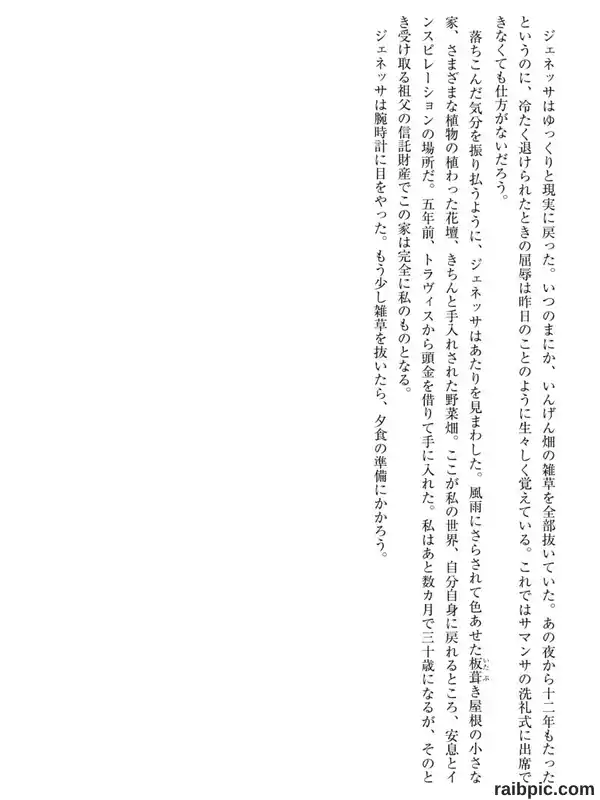 ジェネッサはゆっくりと現実に戻った。いつのまにか、いんげん畑の雑草を全部抜いていた。あの夜から十二年もたったというのに、冷たく退けられたときの屈辱は昨日のことのように生々しく覚えている。これではサマンサの洗礼式に出席できなくても仕方がないだろう。

落ちこんだ気分を振り払うように、ジェネッサはあたりを見まわした。風雨にさらされて色あせた板葺き屋根の小さな家、さまざまな植物の植わった花壇、きちんと手入れされた野菜畑。ここが私の世界、自分自身に戻れるところ、安息とインスピレーションの場所だ。五年前、トラヴィスから頭金を借りて手に入れた。私はあと数カ月で三十歳になるが、そのとき受け取る祖父の信託財産でこの家は完全に私のものとなる。

ジェネッサは腕時計に目をやった。もう少し雑草を抜いたら、夕食の準備にかかろう。

raibpic.com